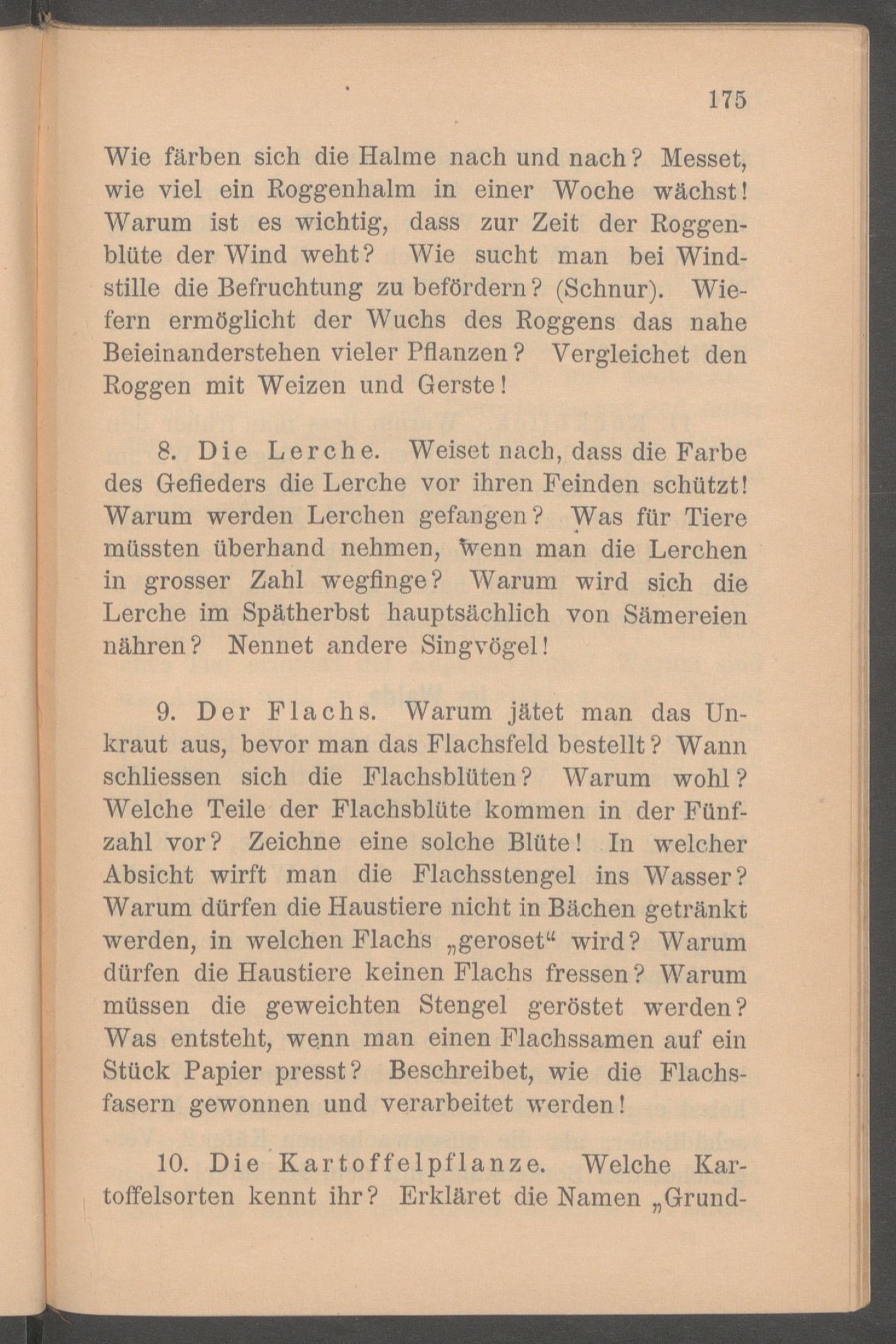 175

Wie färben sich die Halme nach und nach? Messet, wie viel ein Roggenhalm in einer Woche wächst! Warum ist es wichtig, dass zur Zeit der Roggenblüte der Wind weht? Wie sucht man bei Windstille die Befruchtung zu befördern? (Schnur). Wiefern ermöglicht der Wuchs des Roggens das nahe Beieinanderstehen vieler Pflanzen? Vergleichet den Roggen mit Weizen und Gerste!

8. Die Lerche. Weiset nach, dass die Farbe des Gefieders die Lerche vor ihren Feinden schützt! Warum werden Lerchen gefangen? Was für Tiere müssten überhand nehmen, wenn man die Lerchen in grosser Zahl wegfinge? Warum wird sich die Lerche im Spätherbst hauptsächlich von Sämereien nähren? Nennet andere Singvögel!

9. Der Flachs. Warum jätet man das Unkraut aus, bevor man das Flachsfeld bestellt? Wann schliessen sich die Flachsblüten? Warum wohl? Welche Teile der Flachsblüte kommen in der Fünfzahl vor? Zeichne eine solche Blüte! In welcher Absicht wirft man die Flachsstengel ins Wasser? Warum dürfen die Haustiere nicht in Bächen getränkt werden, in welchen Flachs „geroset“ wird? Warum dürfen die Haustiere keinen Flachs fressen? Warum müssen die geweichten Stengel geröstet werden? Was entsteht, wenn man einen Flachssamen auf ein Stück Papier presst? Beschreibet, wie die Flachsfasern gewonnen und verarbeitet werden!

10. Die Kartoffelpflanze. Welche Kartoffelsorten kennt ihr? Erkläret die Namen „Grund-